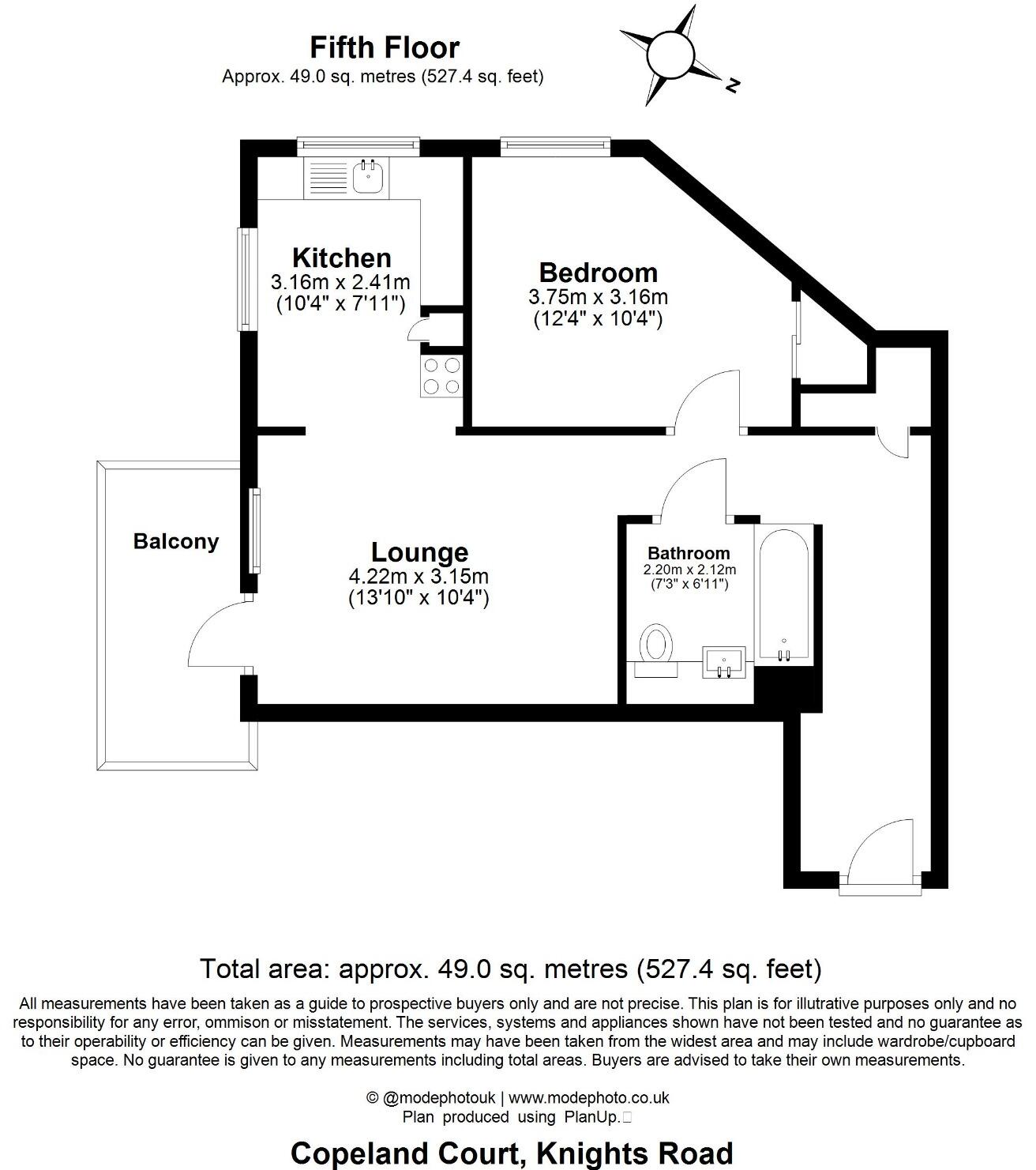 Fifth Floor
Approx. 49.0 sq. metres (527.4 sq. feet)

N

Kitchen
3.16m x 2.41m
(10'4" x 7'11")

Bedroom
3.75m x 3.16m
(12'4" x 10'4")

Balcony

Lounge
4.22m x 3.15m
(13'10" x 10'4")

Bathroom
2.20m x 2.12m
(7'3" x 6'11")

Total area: approx. 49.0 sq. metres (527.4 sq. feet)

All measurements have been taken as a guide to prospective buyers only and are not precise. This plan is for illutrative purposes only and no responsibility for any error, ommison or misstatement. The services, systems and appliances shown have not been tested and no guarantee as to their operability or efficiency can be given. Measurements may have been taken from the widest area and may include wardrobe/cupboard space. No guarantee is given to any measurements including total areas. Buyers are advised to take their own measurements.

© @modephotouk | www.modephoto.co.uk
Plan produced using PlanUp.

Copeland Court, Knights Road